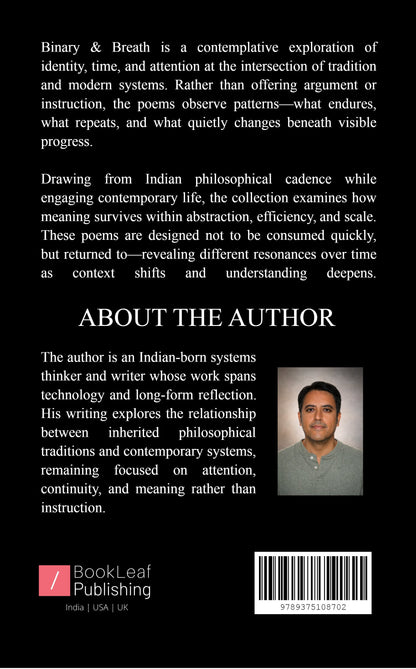 Binary & Breath is a contemplative exploration of identity, time, and attention at the intersection of tradition and modern systems. Rather than offering argument or instruction, the poems observe patterns—what endures, what repeats, and what quietly changes beneath visible progress.

Drawing from Indian philosophical cadence while engaging contemporary life, the collection examines how meaning survives within abstraction, efficiency, and scale. These poems are designed not to be consumed quickly, but returned to—revealing different resonances over time as context shifts and understanding deepens.

ABOUT THE AUTHOR

The author is an Indian-born systems thinker and writer whose work spans technology and long-form reflection. His writing explores the relationship between inherited philosophical traditions and contemporary systems, remaining focused on attention, continuity, and meaning rather than instruction.

/ BookLeaf Publishing
India | USA | UK

9789375108702